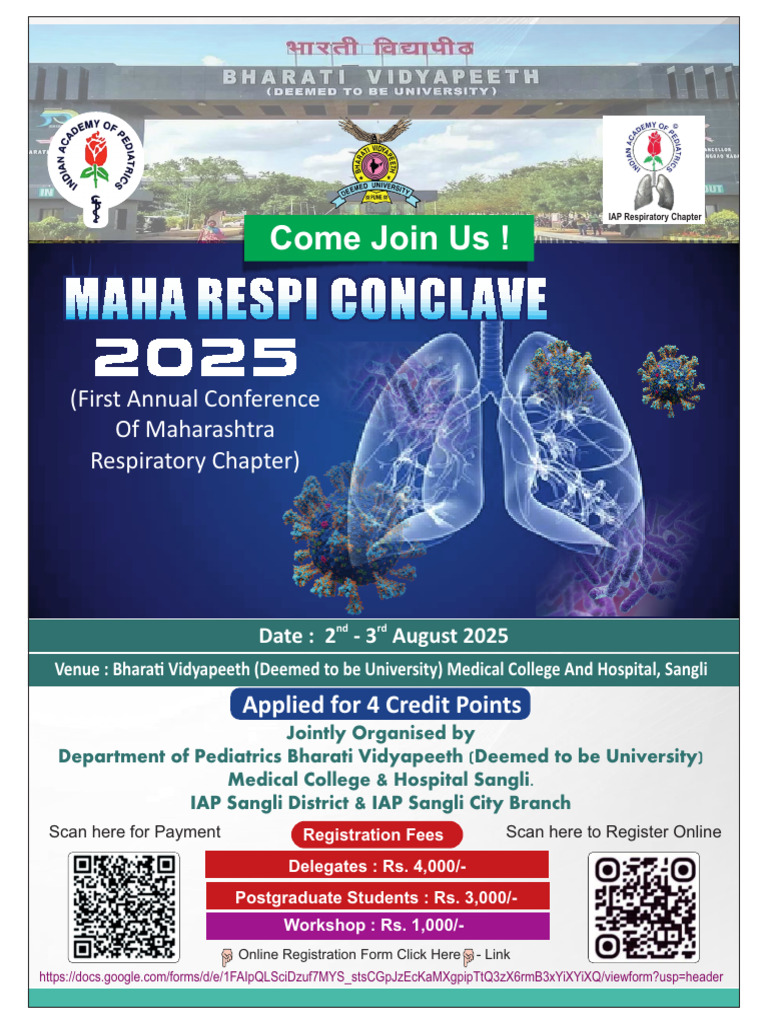 भारती विद्यापीठ
BHARATI VIDYAPEETH
(DEEMED TO BE UNIVERSITY)

INDIAN ACADEMY OF PEDIATRICS

BHARATI VIDYAPEETH
DEEMED UNIVERSITY

INDIAN ACADEMY OF PEDIATRICS
IAP Respiratory Chapter

Come Join Us !

MAHA RESPI CONCLAVE
2025
(First Annual Conference Of Maharashtra Respiratory Chapter)

Date : $2^{nd}$ - $3^{rd}$ August 2025

Venue : Bharati Vidyapeeth (Deemed to be University) Medical College And Hospital, Sangli

Applied for 4 Credit Points

Jointly Organised by
Department of Pediatrics Bharati Vidyapeeth (Deemed to be University) Medical College & Hospital Sangli.
IAP Sangli District & IAP Sangli City Branch

Scan here for Payment

Registration Fees

Scan here to Register Online

Delegates : Rs. 4,000/-

Postgraduate Students : Rs. 3,000/-

Workshop : Rs. 1,000/-

Online Registration Form Click Here - Link

https://docs.google.com/forms/d/e/1FAIpQLSciDzuf7MYS_stsCGpJzEcKaMXgpipTtQ3zX6rmB3xYiXYiXQ/viewform?usp=header